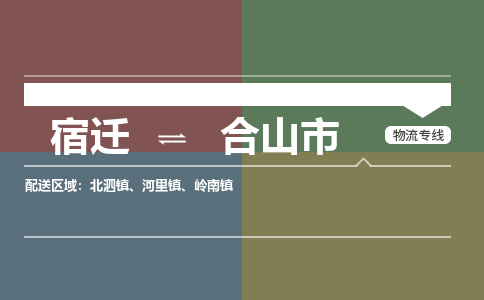 宿迁 ⇌ 合山市

物流专线

配送区域：北泗镇、河里镇、岭南镇